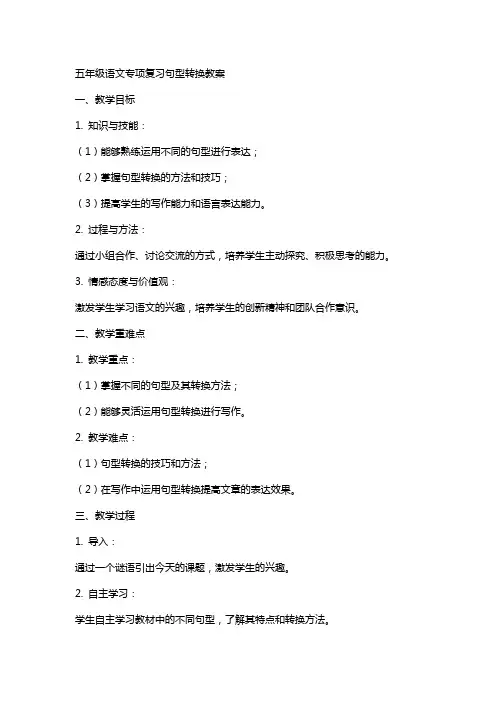 五年级语文专项复习句型转换教案

一、教学目标

1. 知识与技能：

（1）能够熟练运用不同的句型进行表达；

（2）掌握句型转换的方法和技巧；

（3）提高学生的写作能力和语言表达能力。

2. 过程与方法：

通过小组合作、讨论交流的方式，培养学生主动探究、积极思考的能力。

3. 情感态度与价值观：

激发学生学习语文的兴趣，培养学生的创新精神和团队合作意识。

二、教学重难点

1. 教学重点：

（1）掌握不同的句型及其转换方法；

（2）能够灵活运用句型转换进行写作。

2. 教学难点：

（1）句型转换的技巧和方法；

（2）在写作中运用句型转换提高文章的表达效果。

三、教学过程

1. 导入：

通过一个谜语引出今天的课题，激发学生的兴趣。

2. 自主学习：

学生自主学习教材中的不同句型，了解其特点和转换方法。